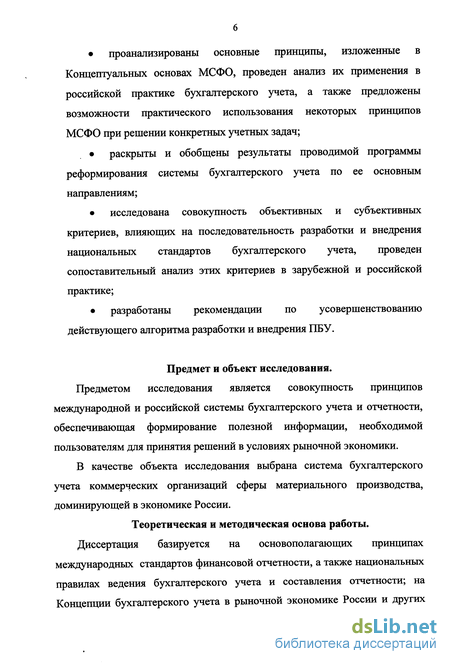 6

• проанализированы основные принципы, изложенные в Концептуальных основах МСФО, проведен анализ их применения в российской практике бухгалтерского учета, а также предложены возможности практического использования некоторых принципов МСФО при решении конкретных учетных задач;

• раскрыты и обобщены результаты проводимой программы реформирования системы бухгалтерского учета по ее основным направлениям;

• исследована совокупность объективных и субъективных критериев, влияющих на последовательность разработки и внедрения национальных стандартов бухгалтерского учета, проведен сопоставительный анализ этих критериев в зарубежной и российской практике;

• разработаны рекомендации по усовершенствованию действующего алгоритма разработки и внедрения ПБУ.

Предмет и объект исследования.

Предметом исследования является совокупность принципов международной и российской системы бухгалтерского учета и отчетности, обеспечивающая формирование полезной информации, необходимой пользователям для принятия решений в условиях рыночной экономики.

В качестве объекта исследования выбрана система бухгалтерского учета коммерческих организаций сферы материального производства, доминирующей в экономике России.

Теоретическая и методическая основа работы.

Диссертация базируется на основополагающих принципах международных стандартов финансовой отчетности, а также национальных правилах ведения бухгалтерского учета и составления отчетности; на Концепции бухгалтерского учета в рыночной экономике России и других

dsLib.net
библиотека диссертаций